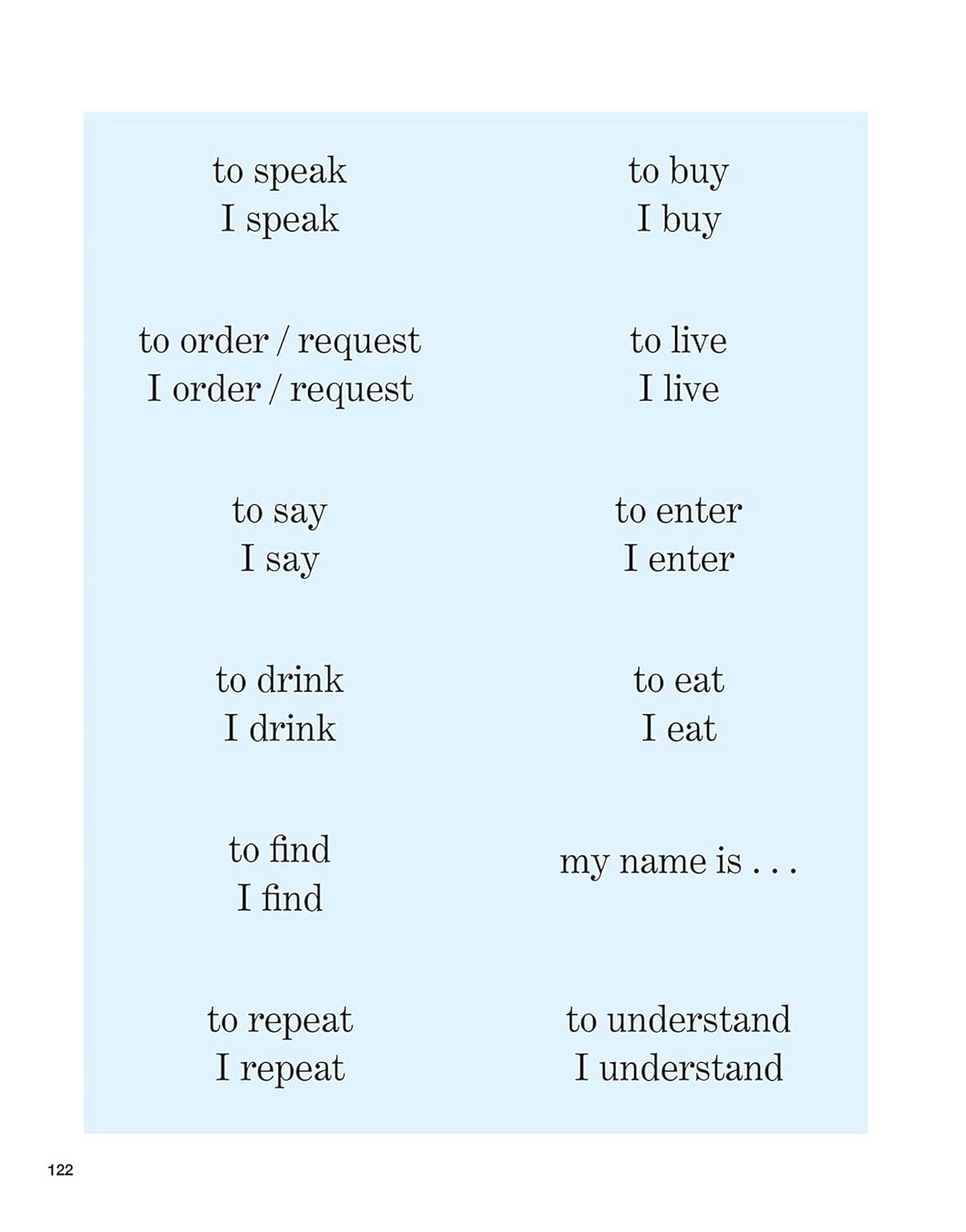 to speak
I speak

to order / request
I order / request

to say
I say

to drink
I drink

to find
I find

to repeat
I repeat

to buy
I buy

to live
I live

to enter
I enter

to eat
I eat

my name is . . .

to understand
I understand

122